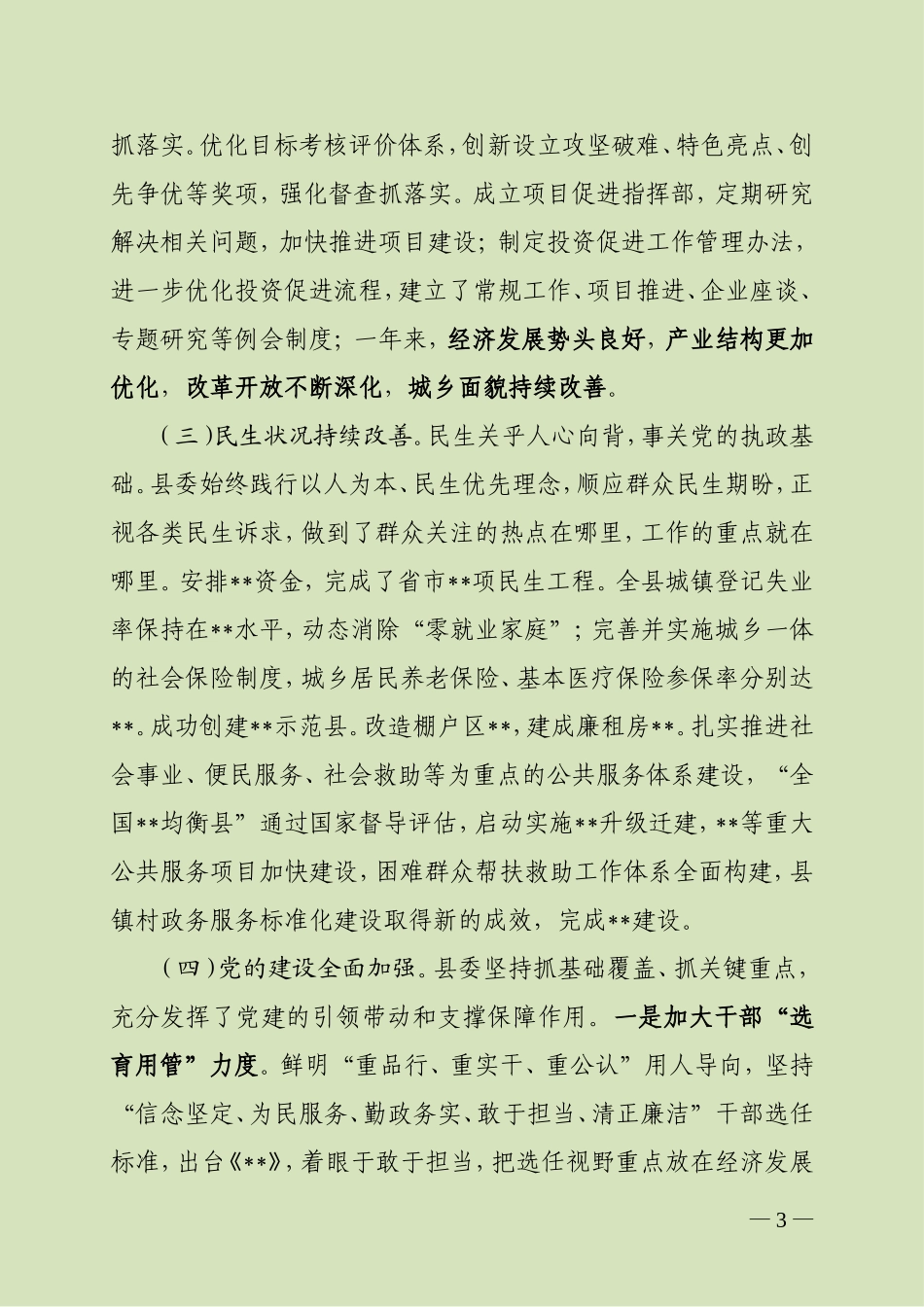 抓落实。优化目标考核评价体系，创新设立攻坚破难、特色亮点、创先争优等奖项，强化督查抓落实。成立项目促进指挥部，定期研究解决相关问题，加快推进项目建设；制定投资促进工作管理办法，进一步优化投资促进流程，建立了常规工作、项目推进、企业座谈、专题研究等例会制度；一年来，经济发展势头良好，产业结构更加优化，改革开放不断深化，城乡面貌持续改善。

（三）民生状况持续改善。民生关乎人心向背，事关党的执政基础。县委始终践行以人为本、民生优先理念，顺应群众民生期盼，正视各类民生诉求，做到了群众关注的热点在哪里，工作的重点就在哪里。安排**资金，完成了省市**项民生工程。全县城镇登记失业率保持在**水平，动态消除“零就业家庭”；完善并实施城乡一体的社会保险制度，城乡居民养老保险、基本医疗保险参保率分别达**。成功创建**示范县。改造棚户区**，建成廉租房**。扎实推进社会事业、便民服务、社会救助等为重点的公共服务体系建设，“全国**均衡县”通过国家督导评估，启动实施**升级迁建，**等重大公共服务项目加快建设，困难群众帮扶救助工作体系全面构建，县镇村政务服务标准化建设取得新的成效，完成**建设。

（四）党的建设全面加强。县委坚持抓基础覆盖、抓关键重点，充分发挥了党建的引领带动和支撑保障作用。一是加大干部“选育用管”力度。鲜明“重品行、重实干、重公认”用人导向，坚持“信念坚定、为民服务、勤政务实、敢于担当、清正廉洁”干部选任标准，出台《**》，着眼于敢于担当，把选任视野重点放在经济发展

— 3 —